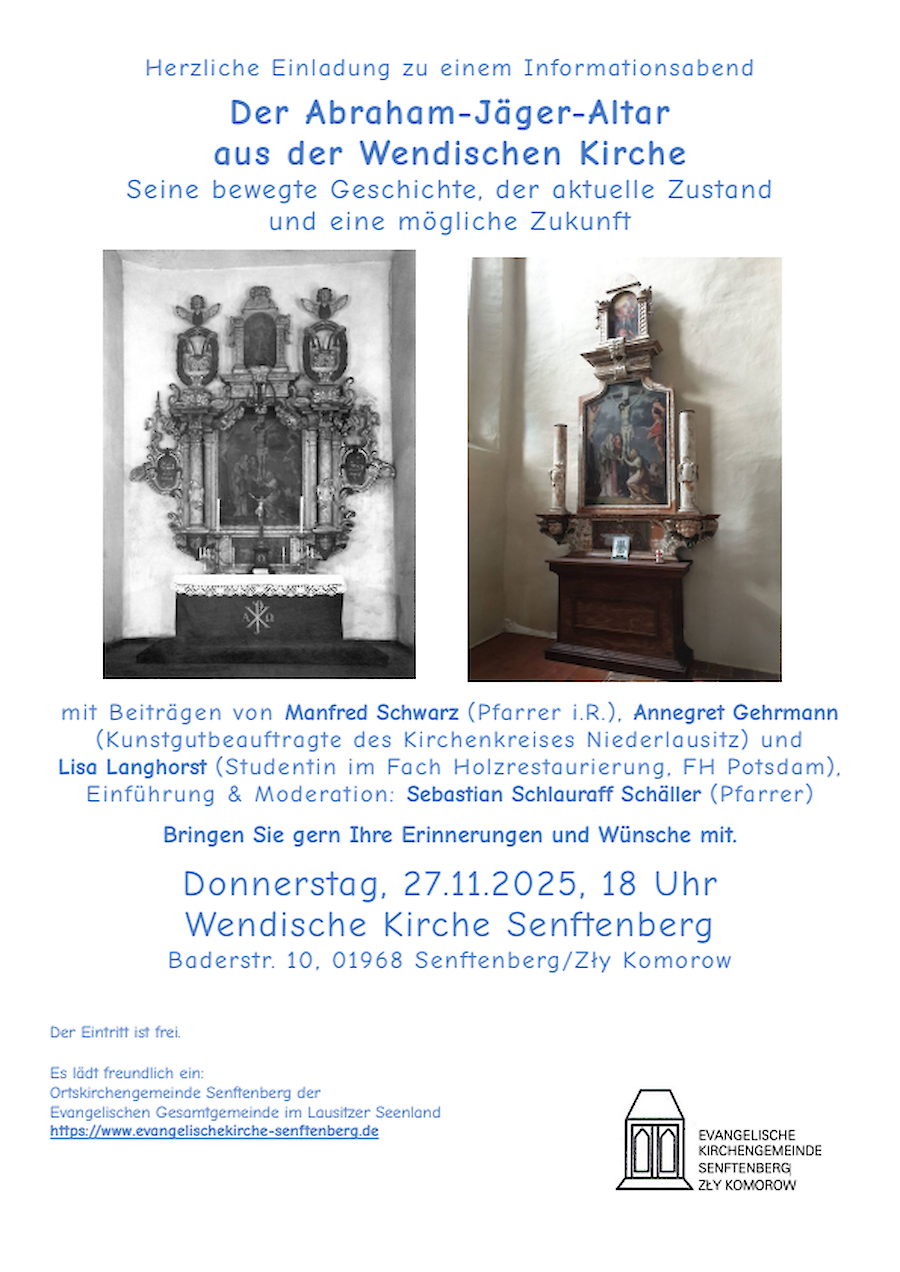 Herzliche Einladung zu einem Informationsabend

Der Abraham-Jäger-Altar
aus der Wendischen Kirche

Seine bewegte Geschichte, der aktuelle Zustand
und eine mögliche Zukunft

mit Beiträgen von Manfred Schwarz (Pfarrer i.R.), Annegret Gehrmann (Kunstgutbeauftragte des Kirchenkreises Niederlausitz) und Lisa Langhorst (Studentin im Fach Holzrestaurierung, FH Potsdam), Einführung & Moderation: Sebastian Schlauraff Schäller (Pfarrer)

Bringen Sie gern Ihre Erinnerungen und Wünsche mit.

Donnerstag, 27.11.2025, 18 Uhr
Wendische Kirche Senftenberg
Baderstr. 10, 01968 Senftenberg/Zły Komorow

Der Eintritt ist frei.

Es lädt freundlich ein:
Ortskirchengemeinde Senftenberg der
Evangelischen Gesamtgemeinde im Lausitzer Seenland
https://www.evangelischekirche-senftenberg.de

EVANGELISCHE
KIRCHENGEMEINDE
SENFTENBERG
ZŁY KOMOROW